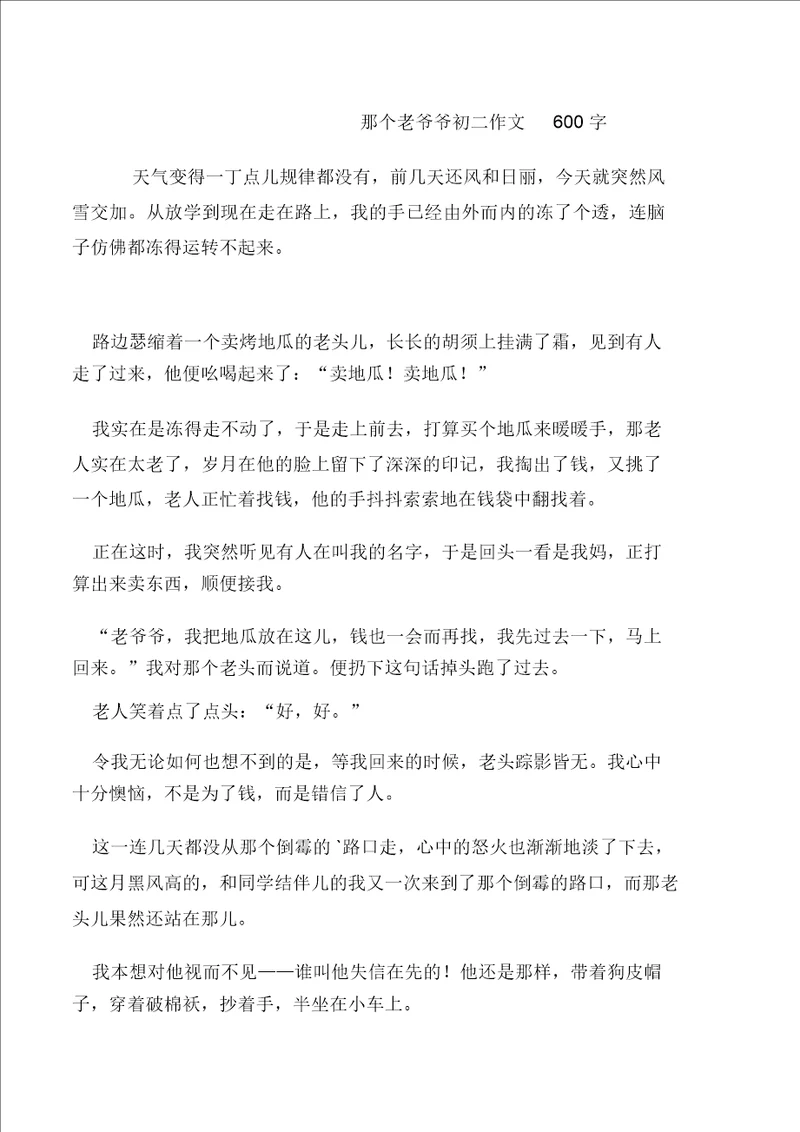 那个老爷爷初二作文 600 字

天气变得一丁点儿规律都没有，前几天还风和日丽，今天就突然风雪交加。从放学到现在走在路上，我的手已经由外而内的冻了个透，连脑子仿佛都冻得运转不起来。

路边瑟缩着一个卖烤地瓜的老头儿，长长的胡须上挂满了霜，见到有人走了过来，他便吆喝起来了：“卖地瓜！卖地瓜！”

我实在是冻得走不动了，于是走上前去，打算买个地瓜来暖暖手，那老人实在太老了，岁月在他的脸上留下了深深的印记，我掏出了钱，又挑了一个地瓜，老人正忙着找钱，他的手抖抖索索地在钱袋中翻找着。

正在这时，我突然听见有人在叫我的名字，于是回头一看是我妈，正打算出来卖东西，顺便接我。

“老爷爷，我把地瓜放在这儿，钱也一会而再找，我先过去一下，马上回来。”我对那个老头而说道。便扔下这句话掉头跑了过去。

老人笑着点了点头：“好，好。”

令我无论如何也想不到的是，等我回来的时候，老头踪影皆无。我心中十分懊恼，不是为了钱，而是错信了人。

这一连几天都没从那个倒霉的`路口走，心中的怒火也渐渐地淡了下去，可这月黑风高的，和同学结伴儿的我又一次来到了那个倒霉的路口，而那老头儿果然还站在那儿。

我本想对他视而不见——谁叫他失信在先的！他还是那样，带着狗皮帽子，穿着破棉袄，抄着手，半坐在小车上。